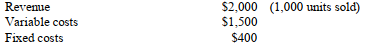 | Revenue | \$2,000 | (1,000 units sold) |
|---|---|---|
| Variable costs | \$1,500 | |
| Fixed costs | \$400 | |